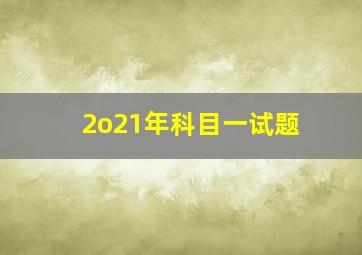 2o21年科目一试题